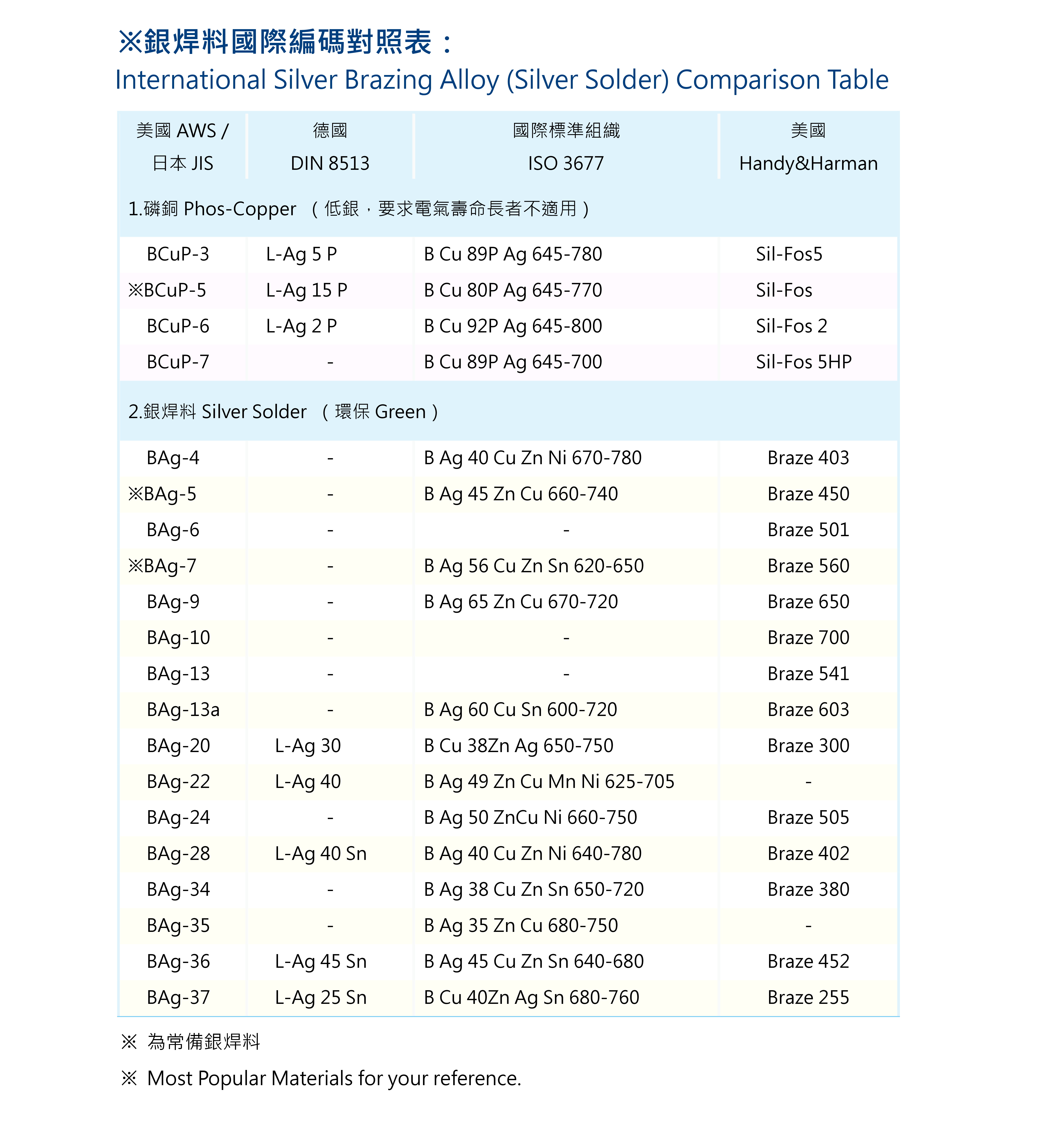 ※銀焊料國際編碼對照表：
International Silver Brazing Alloy (Silver Solder) Comparison Table

| 美國 AWS / 日本 JIS | 德國 DIN 8513 | 國際標準組織 ISO 3677 | 美國 Handy&Harman |
|---|---|---|---|
| 1.磷銅 Phos-Copper （低銀，要求電氣壽命長者不適用） | | | |
| BCuP-3 | L-Ag 5 P | B Cu 89P Ag 645-780 | Sil-Fos5 |
| ※BCuP-5 | L-Ag 15 P | B Cu 80P Ag 645-770 | Sil-Fos |
| BCuP-6 | L-Ag 2 P | B Cu 92P Ag 645-800 | Sil-Fos 2 |
| BCuP-7 | - | B Cu 89P Ag 645-700 | Sil-Fos 5HP |
| 2.銀焊料 Silver Solder （環保 Green） | | | |
| BAg-4 | - | B Ag 40 Cu Zn Ni 670-780 | Braze 403 |
| ※BAg-5 | - | B Ag 45 Zn Cu 660-740 | Braze 450 |
| BAg-6 | - | - | Braze 501 |
| ※BAg-7 | - | B Ag 56 Cu Zn Sn 620-650 | Braze 560 |
| BAg-9 | - | B Ag 65 Zn Cu 670-720 | Braze 650 |
| BAg-10 | - | - | Braze 700 |
| BAg-13 | - | - | Braze 541 |
| BAg-13a | - | B Ag 60 Cu Sn 600-720 | Braze 603 |
| BAg-20 | L-Ag 30 | B Cu 38Zn Ag 650-750 | Braze 300 |
| BAg-22 | L-Ag 40 | B Ag 49 Zn Cu Mn Ni 625-705 | - |
| BAg-24 | - | B Ag 50 ZnCu Ni 660-750 | Braze 505 |
| BAg-28 | L-Ag 40 Sn | B Ag 40 Cu Zn Ni 640-780 | Braze 402 |
| BAg-34 | - | B Ag 38 Cu Zn Sn 650-720 | Braze 380 |
| BAg-35 | - | B Ag 35 Zn Cu 680-750 | - |
| BAg-36 | L-Ag 45 Sn | B Ag 45 Cu Zn Sn 640-680 | Braze 452 |
| BAg-37 | L-Ag 25 Sn | B Cu 40Zn Ag Sn 680-760 | Braze 255 |

※ 為常備銀焊料

※ Most Popular Materials for your reference.